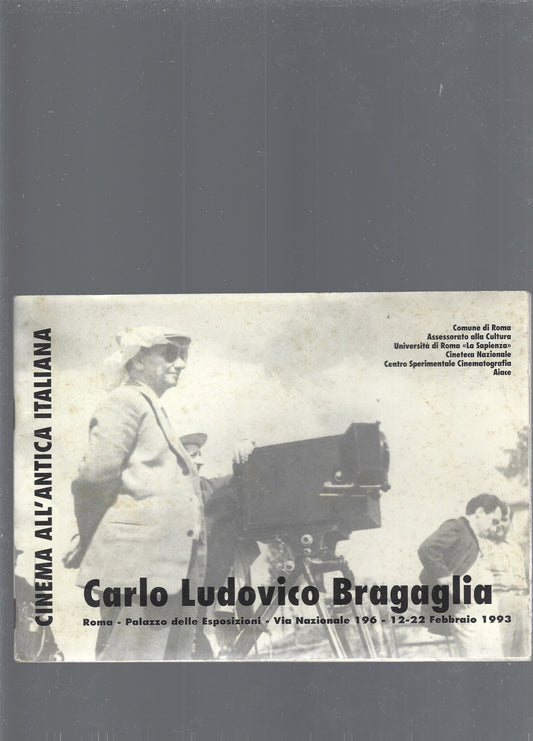 CINEMA ALL'ANTICA ITALIANA

Comune di Roma
Assessorato alla Cultura
Università di Roma «La Sapienza»
Cineteca Nazionale
Centro Sperimentale Cinematografia
Aiace

Carlo Ludovico Bragaglia

Roma - Palazzo delle Esposizioni - Via Nazionale 196 - 12-22 Febbraio 1993